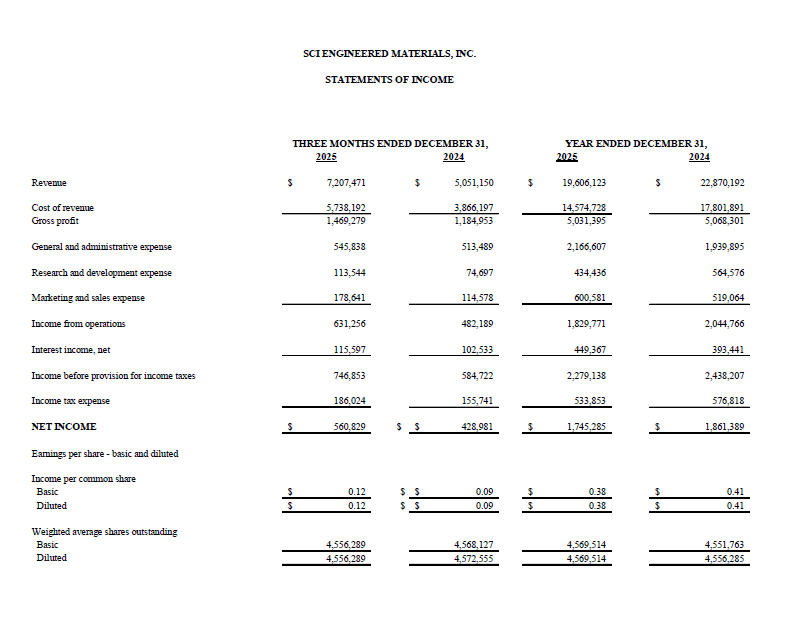 SCI ENGINEERED MATERIALS, INC.

STATEMENTS OF INCOME

| | THREE MONTHS ENDED DECEMBER 31, 2025 | THREE MONTHS ENDED DECEMBER 31, 2024 | YEAR ENDED DECEMBER 31, 2025 | YEAR ENDED DECEMBER 31, 2024 |
|---|---|---|---|---|
| Revenue | \$ 7,207,471 | \$ 5,051,150 | \$ 19,606,123 | \$ 22,870,192 |
| Cost of revenue | 5,738,192 | 3,866,197 | 14,574,728 | 17,801,891 |
| Gross profit | 1,469,279 | 1,184,953 | 5,031,395 | 5,068,301 |
| General and administrative expense | 545,838 | 513,489 | 2,166,607 | 1,939,895 |
| Research and development expense | 113,544 | 74,697 | 434,436 | 564,576 |
| Marketing and sales expense | 178,641 | 114,578 | 600,581 | 519,064 |
| Income from operations | 631,256 | 482,189 | 1,829,771 | 2,044,766 |
| Interest income, net | 115,597 | 102,533 | 449,367 | 393,441 |
| Income before provision for income taxes | 746,853 | 584,722 | 2,279,138 | 2,438,207 |
| Income tax expense | 186,024 | 155,741 | 533,853 | 576,818 |
| NET INCOME | \$ 560,829 | \$ \$ 428,981 | \$ 1,745,285 | \$ 1,861,389 |
| Earnings per share - basic and diluted | | | | |
| Income per common share | | | | |
| Basic | \$ 0.12 | \$ \$ 0.09 | \$ 0.38 | \$ 0.41 |
| Diluted | \$ 0.12 | \$ \$ 0.09 | \$ 0.38 | \$ 0.41 |
| Weighted average shares outstanding | | | | |
| Basic | 4,556,289 | 4,568,127 | 4,569,514 | 4,551,763 |
| Diluted | 4,556,289 | 4,572,555 | 4,569,514 | 4,556,285 |